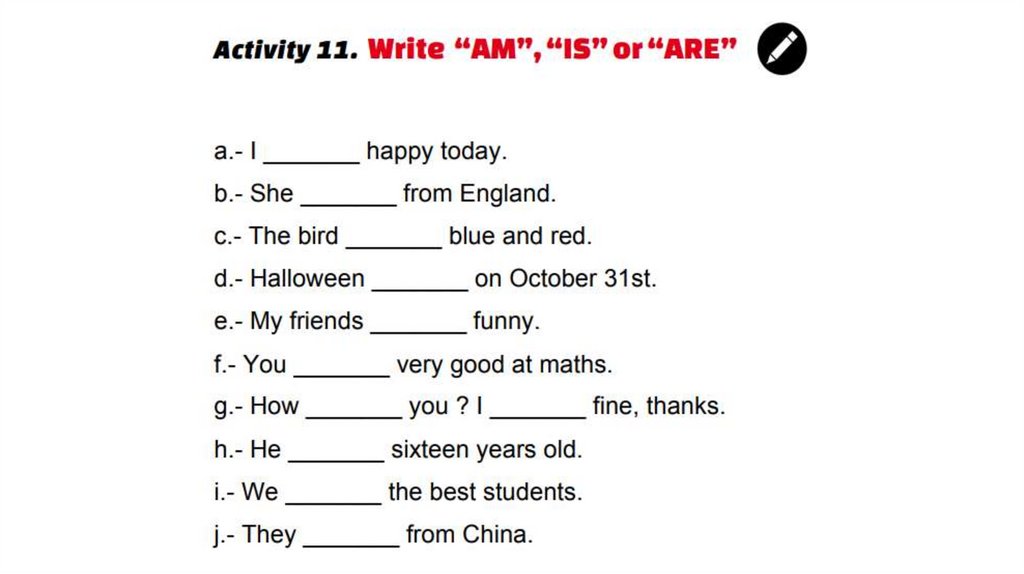 Activity 11. Write “AM”, “IS” or “ARE”

a.- I _______ happy today.
b.- She _______ from England.
c.- The bird _______ blue and red.
d.- Halloween _______ on October 31st.
e.- My friends _______ funny.
f.- You _______ very good at maths.
g.- How _______ you ? I _______ fine, thanks.
h.- He _______ sixteen years old.
i.- We _______ the best students.
j.- They _______ from China.